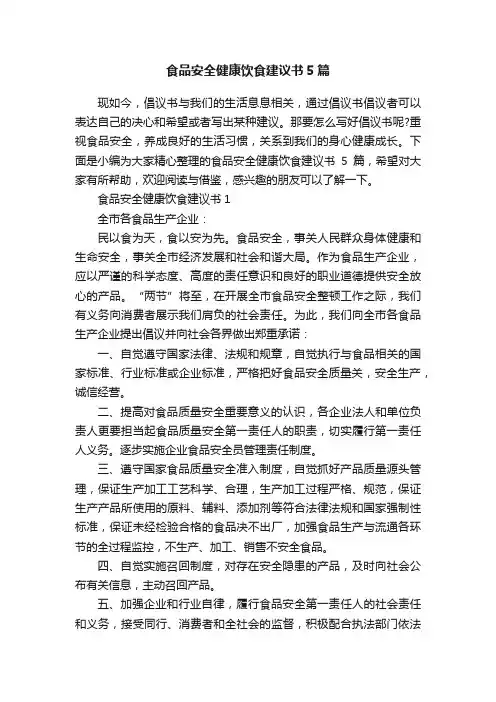 食品安全健康饮食建议书5篇

现如今，倡议书与我们的生活息息相关，通过倡议书倡议者可以表达自己的决心和希望或者写出某种建议。那要怎么写好倡议书呢?重视食品安全，养成良好的生活习惯，关系到我们的身心健康成长。下面是小编为大家精心整理的食品安全健康饮食建议书 5 篇，希望对大家有所帮助，欢迎阅读与借鉴，感兴趣的朋友可以了解一下。

食品安全健康饮食建议书 1

全市各食品生产企业：

民以食为天，食以安为先。食品安全，事关人民群众身体健康和生命安全，事关全市经济发展和社会和谐大局。作为食品生产企业，应以严谨的科学态度、高度的责任意识和良好的职业道德提供安全放心的产品。“两节”将至，在开展全市食品安全整顿工作之际，我们有义务向消费者展示我们肩负的社会责任。为此，我们向全市各食品生产企业提出倡议并向社会各界做出郑重承诺：

一、自觉遵守国家法律、法规和规章，自觉执行与食品相关的国家标准、行业标准或企业标准，严格把好食品安全质量关，安全生产，诚信经营。

二、提高对食品质量安全重要意义的认识，各企业法人和单位负责人更要担当起食品质量安全第一责任人的职责，切实履行第一责任人义务。逐步实施企业食品安全员管理责任制度。

三、遵守国家食品质量安全准入制度，自觉抓好产品质量源头管理，保证生产加工工艺科学、合理，生产加工过程严格、规范，保证生产产品所使用的原料、辅料、添加剂等符合法律法规和国家强制性标准，保证未经检验合格的食品决不出厂，加强食品生产与流通各环节的全过程监控，不生产、加工、销售不安全食品。

四、自觉实施召回制度，对存在安全隐患的产品，及时向社会公布有关信息，主动召回产品。

五、加强企业和行业自律，履行食品安全第一责任人的社会责任和义务，接受同行、消费者和全社会的监督，积极配合执法部门依法